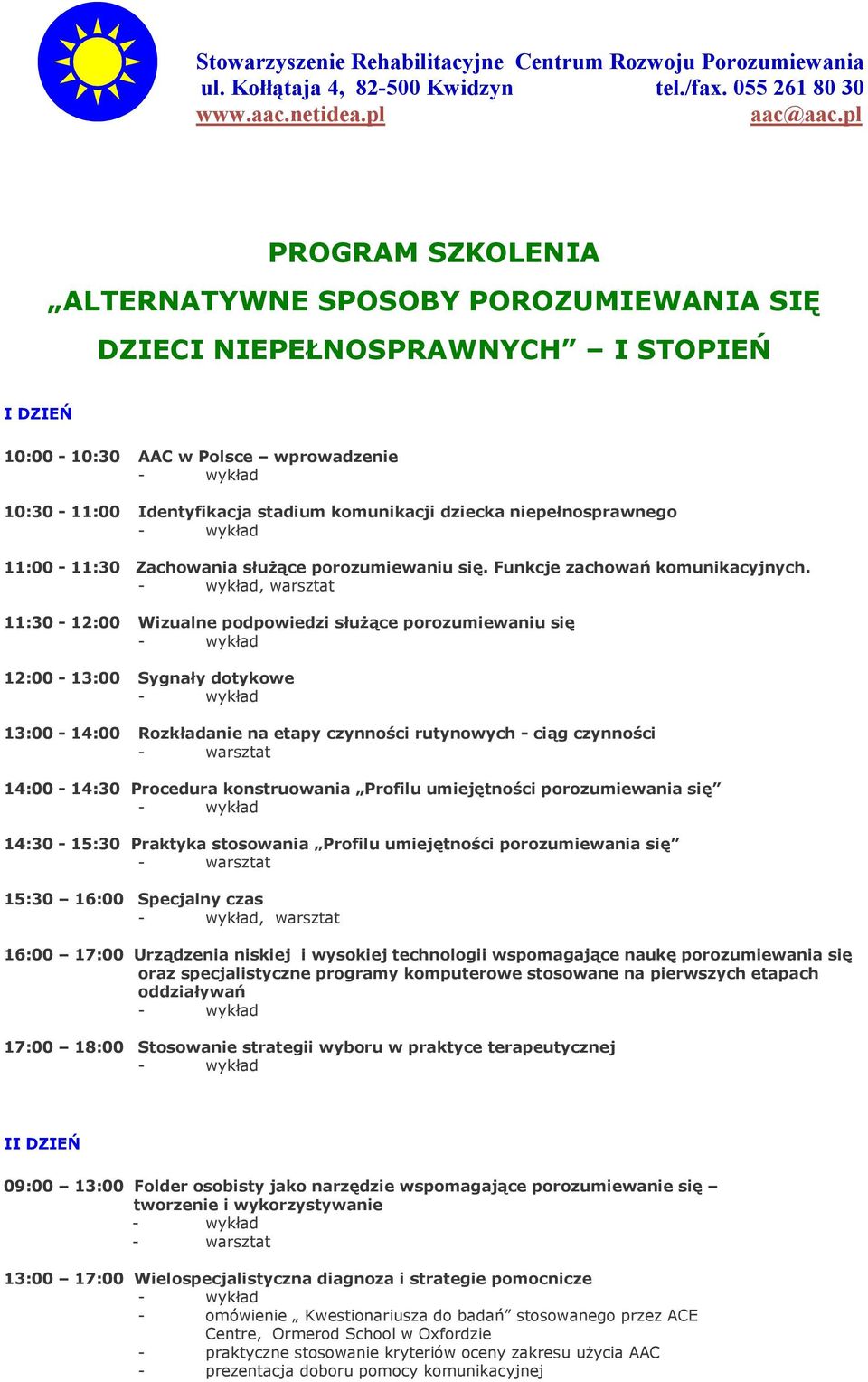 Stowarzyszenie Rehabilitacyjne Centrum Rozwoju Porozumiewania
ul. Kołłątaja 4, 82-500 Kwidzyn tel./fax. 055 261 80 30
www.aac.netidea.pl aac@aac.pl

PROGRAM SZKOLENIA
„ALTERNATYWNE SPOSOBY POROZUMIEWANIA SIĘ DZIECI NIEPEŁNOSPRAWNYCH” – I STOPIEŃ

I DZIEŃ

10:00 - 10:30 AAC w Polsce – wprowadzenie
- wykład

10:30 - 11:00 Identyfikacja stadium komunikacji dziecka niepełnosprawnego
- wykład

11:00 - 11:30 Zachowania służące porozumiewaniu się. Funkcje zachowań komunikacyjnych.
- wykład, warsztat

11:30 - 12:00 Wizualne podpowiedzi służące porozumiewaniu się
- wykład

12:00 - 13:00 Sygnały dotykowe
- wykład

13:00 - 14:00 Rozkładanie na etapy czynności rutynowych - ciąg czynności
- warsztat

14:00 - 14:30 Procedura konstruowania „Profilu umiejętności porozumiewania się”
- wykład

14:30 - 15:30 Praktyka stosowania „Profilu umiejętności porozumiewania się”
- warsztat

15:30 – 16:00 Specjalny czas
- wykład, warsztat

16:00 – 17:00 Urządzenia niskiej i wysokiej technologii wspomagające naukę porozumiewania się oraz specjalistyczne programy komputerowe stosowane na pierwszych etapach oddziaływań
- wykład

17:00 – 18:00 Stosowanie strategii wyboru w praktyce terapeutycznej
- wykład

II DZIEŃ

09:00 – 13:00 Folder osobisty jako narzędzie wspomagające porozumiewanie się – tworzenie i wykorzystywanie
- wykład
- warsztat

13:00 – 17:00 Wielospecjalistyczna diagnoza i strategie pomocnicze
- wykład
- omówienie „ Kwestionariusza do badań” stosowanego przez ACE Centre, Ormerod School w Oxfordzie
- praktyczne stosowanie kryteriów oceny zakresu użycia AAC
- prezentacja doboru pomocy komunikacyjnej